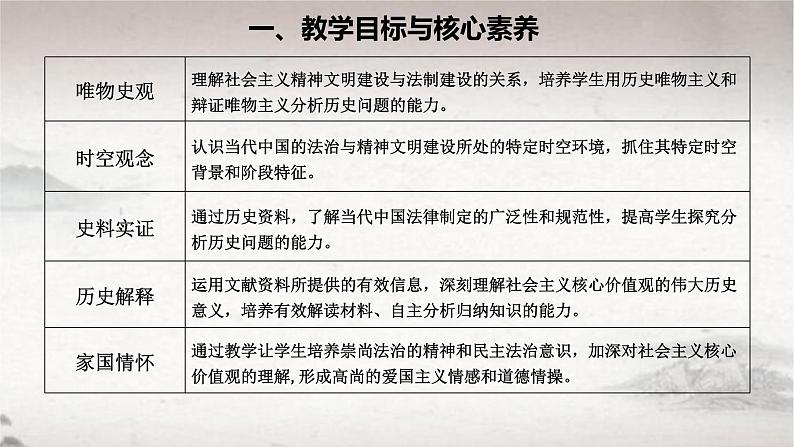 一、教学目标与核心素养

| | |
|---|---|
| 唯物史观 | 理解社会主义精神文明建设与法制建设的关系，培养学生用历史唯物主义和辩证唯物主义分析历史问题的能力。 |
| 时空观念 | 认识当代中国的法治与精神文明建设所处的特定时空环境，抓住其特定时空背景和阶段特征。 |
| 史料实证 | 通过历史资料，了解当代中国法律制定的广泛性和规范性，提高学生探究分析历史问题的能力。 |
| 历史解释 | 运用文献资料所提供的有效信息，深刻理解社会主义核心价值观的伟大历史意义，培养有效解读材料、自主分析归纳知识的能力。 |
| 家国情怀 | 通过教学让学生培养崇尚法治的精神和民主法治意识，加深对社会主义核心价值观的理解,形成高尚的爱国主义情感和道德情操。 |